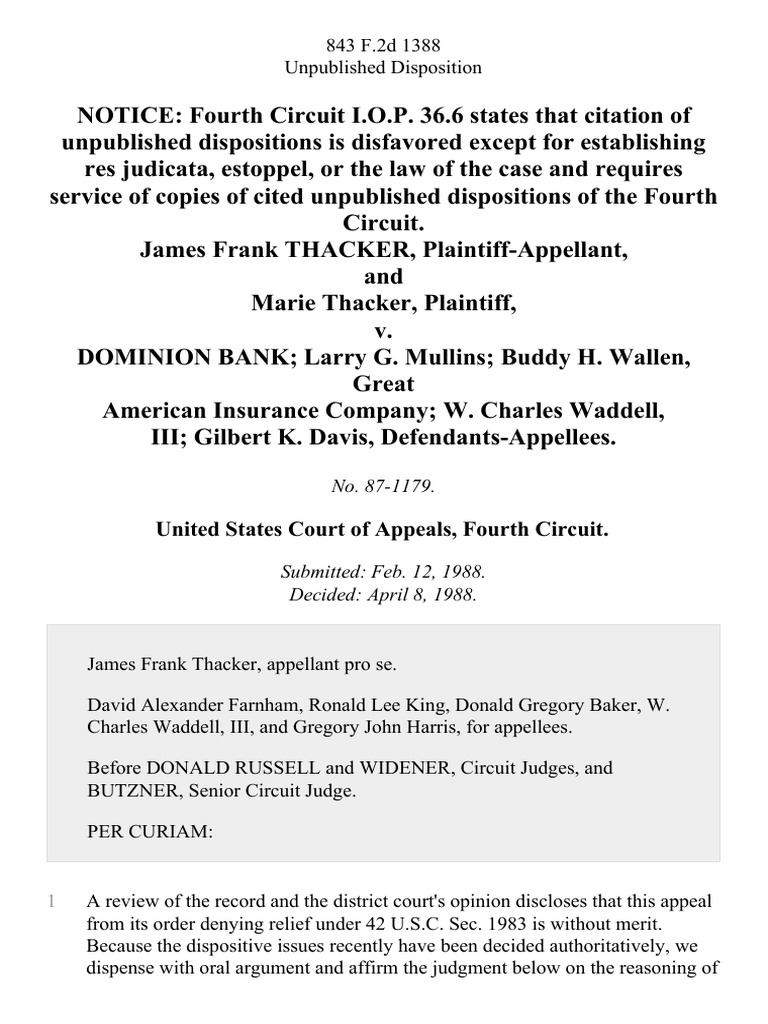 843 F.2d 1388
Unpublished Disposition

NOTICE: Fourth Circuit I.O.P. 36.6 states that citation of unpublished dispositions is disfavored except for establishing res judicata, estoppel, or the law of the case and requires service of copies of cited unpublished dispositions of the Fourth Circuit.
James Frank THACKER, Plaintiff-Appellant,
and
Marie Thacker, Plaintiff,
v.
DOMINION BANK; Larry G. Mullins; Buddy H. Wallen, Great
American Insurance Company; W. Charles Waddell, III; Gilbert K. Davis, Defendants-Appellees.

No. 87-1179.

United States Court of Appeals, Fourth Circuit.

Submitted: Feb. 12, 1988.
Decided: April 8, 1988.

James Frank Thacker, appellant pro se.

David Alexander Farnham, Ronald Lee King, Donald Gregory Baker, W. Charles Waddell, III, and Gregory John Harris, for appellees.

Before DONALD RUSSELL and WIDENER, Circuit Judges, and BUTZNER, Senior Circuit Judge.

PER CURIAM:

1 A review of the record and the district court's opinion discloses that this appeal from its order denying relief under 42 U.S.C. Sec. 1983 is without merit. Because the dispositive issues recently have been decided authoritatively, we dispense with oral argument and affirm the judgment below on the reasoning of